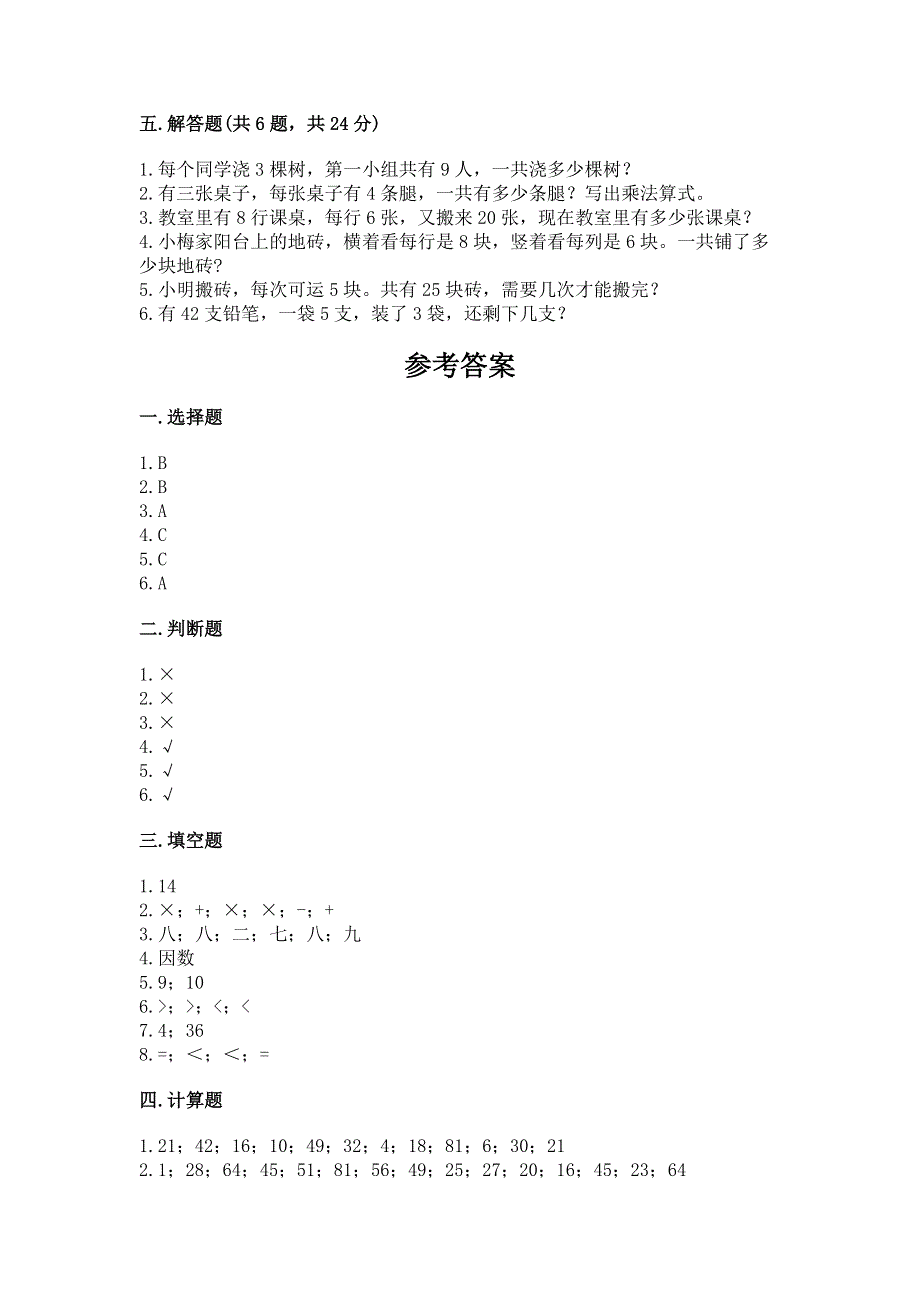 五.解答题(共6题，共24分)

1.每个同学浇3棵树，第一小组共有9人，一共浇多少棵树？
2.有三张桌子，每张桌子有4条腿，一共有多少条腿？写出乘法算式。
3.教室里有8行课桌，每行6张，又搬来20张，现在教室里有多少张课桌？
4.小梅家阳台上的地砖，横着看每行是8块，竖着看每列是6块。一共铺了多少块地砖？
5.小明搬砖，每次可运5块。共有25块砖，需要几次才能搬完？
6.有42支铅笔，一袋5支，装了3袋，还剩下几支？

参考答案

一.选择题

1.B
2.B
3.A
4.C
5.C
6.A

二.判断题

1.×
2.×
3.×
4.√
5.√
6.√

三.填空题

1.14
2.×；+；×；×；-；+
3.八；八；二；七；八；九
4.因数
5.9；10
6.>；>；<；<
7.4；36
8.=；<；<；=

四.计算题

1.21；42；16；10；49；32；4；18；81；6；30；21
2.1；28；64；45；51；81；56；49；25；27；20；16；45；23；64